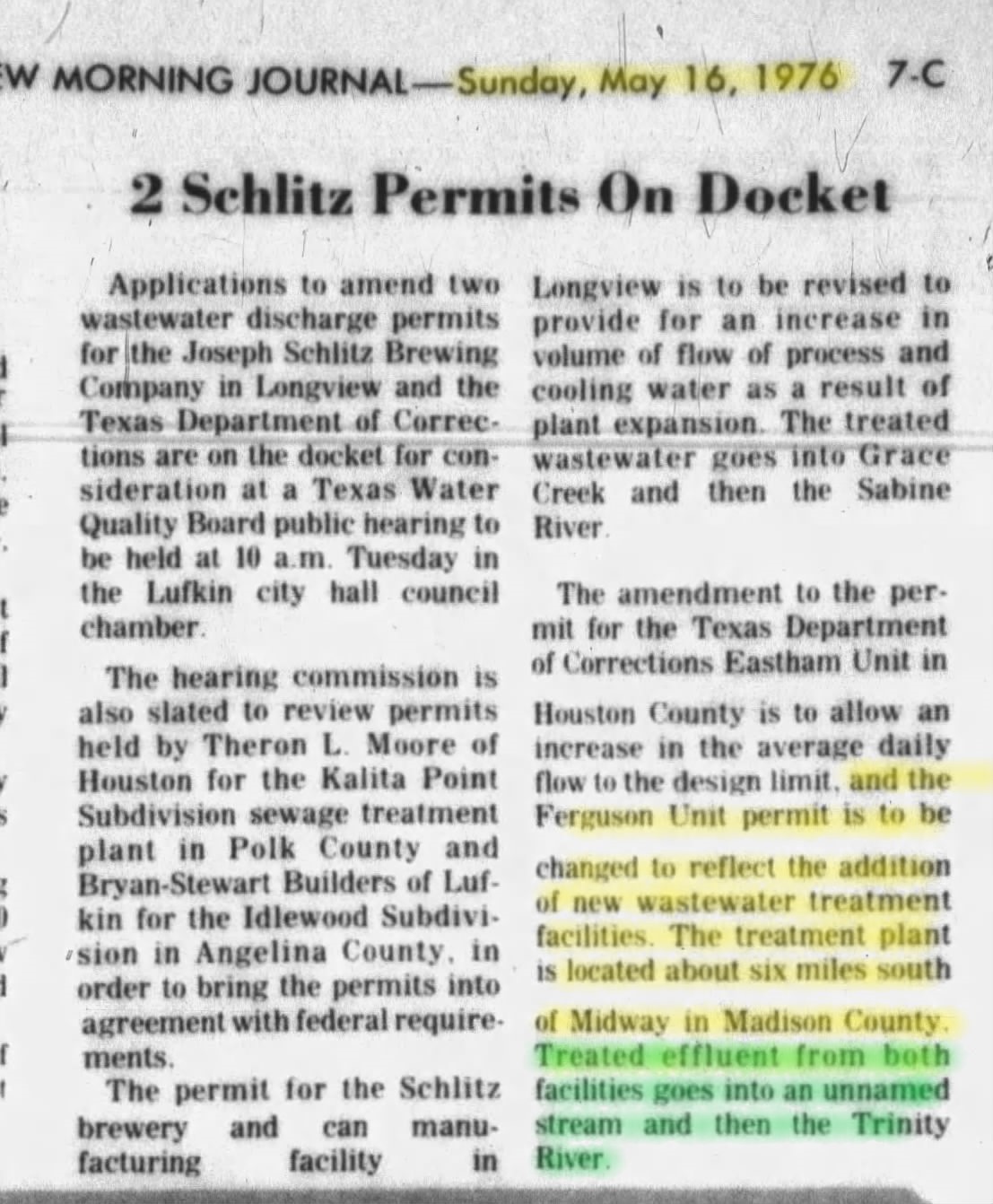 W MORNING JOURNAL—Sunday, May 16, 1976 7-C

2 Schlitz Permits On Docket

Applications to amend two wastewater discharge permits for the Joseph Schlitz Brewing Company in Longview and the Texas Department of Corrections are on the docket for consideration at a Texas Water Quality Board public hearing to be held at 10 a.m. Tuesday in the Lufkin city hall council chamber.

The hearing commission is also slated to review permits held by Theron L. Moore of Houston for the Kalita Point Subdivision sewage treatment plant in Polk County and Bryan-Stewart Builders of Lufkin for the Idlewood Subdivision in Angelina County, in order to bring the permits into agreement with federal requirements.

The permit for the Schlitz brewery and can manufacturing facility in Longview is to be revised to provide for an increase in volume of flow of process and cooling water as a result of plant expansion. The treated wastewater goes into Grace Creek and then the Sabine River.

The amendment to the permit for the Texas Department of Corrections Eastham Unit in Houston County is to allow an increase in the average daily flow to the design limit, and the Ferguson Unit permit is to be changed to reflect the addition of new wastewater treatment facilities. The treatment plant is located about six miles south of Midway in Madison County. Treated effluent from both facilities goes into an unnamed stream and then the Trinity River.